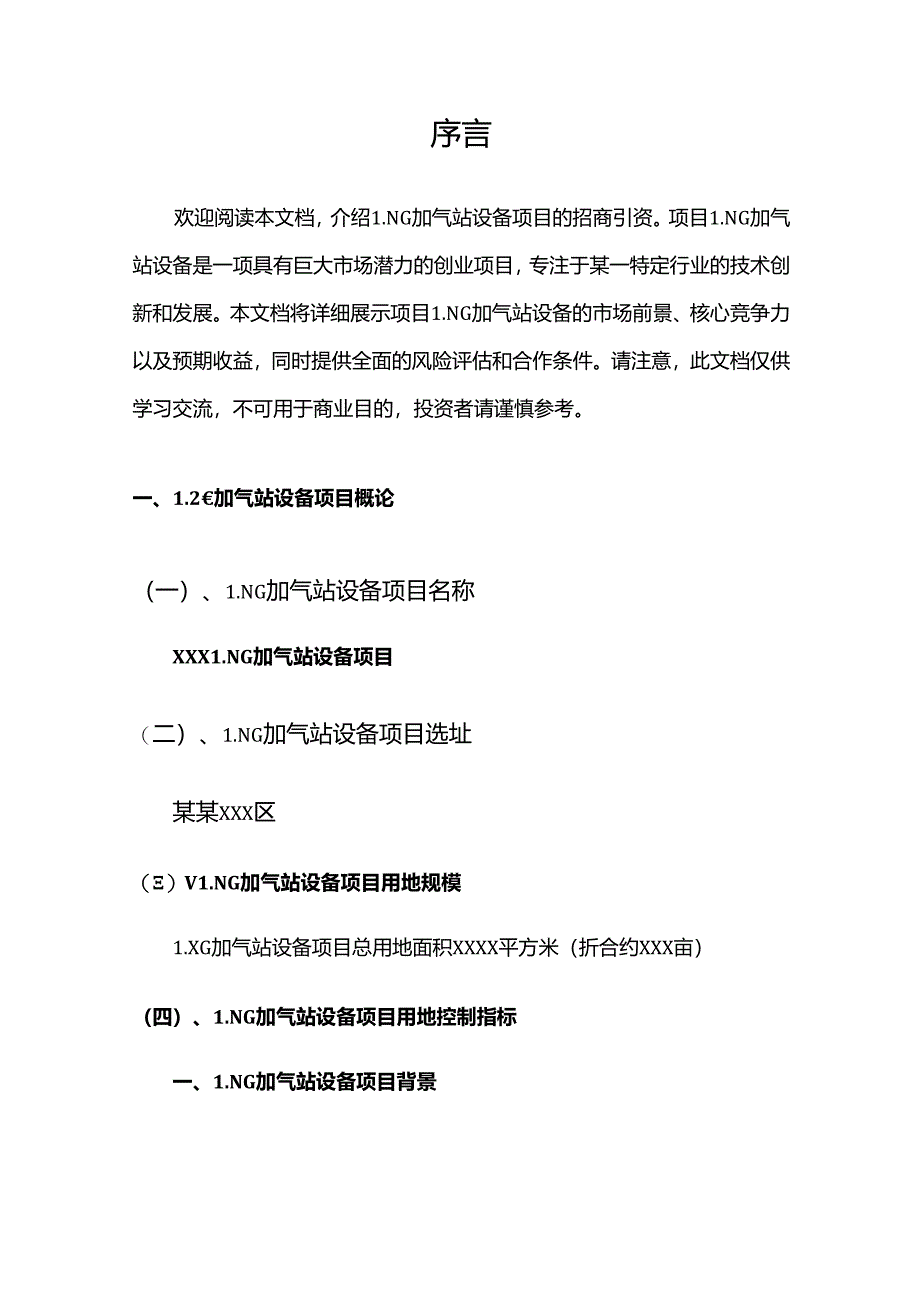 序言

欢迎阅读本文档，介绍1.NG加气站设备项目的招商引资。项目1.NG加气站设备是一项具有巨大市场潜力的创业项目，专注于某一特定行业的技术创新和发展。本文档将详细展示项目1.NG加气站设备的市场前景、核心竞争力以及预期收益，同时提供全面的风险评估和合作条件。请注意，此文档仅供学习交流，不可用于商业目的，投资者请谨慎参考。

一、1.2€加气站设备项目概论

（一）、1.NG加气站设备项目名称

XXX1.NG加气站设备项目

（二）、1.NG加气站设备项目选址

某某XXX区

（Ξ）V1.NG加气站设备项目用地规模

1.XG加气站设备项目总用地面积XXXX平方米（折合约XXX亩）

（四）、1.NG加气站设备项目用地控制指标

一、1.NG加气站设备项目背景